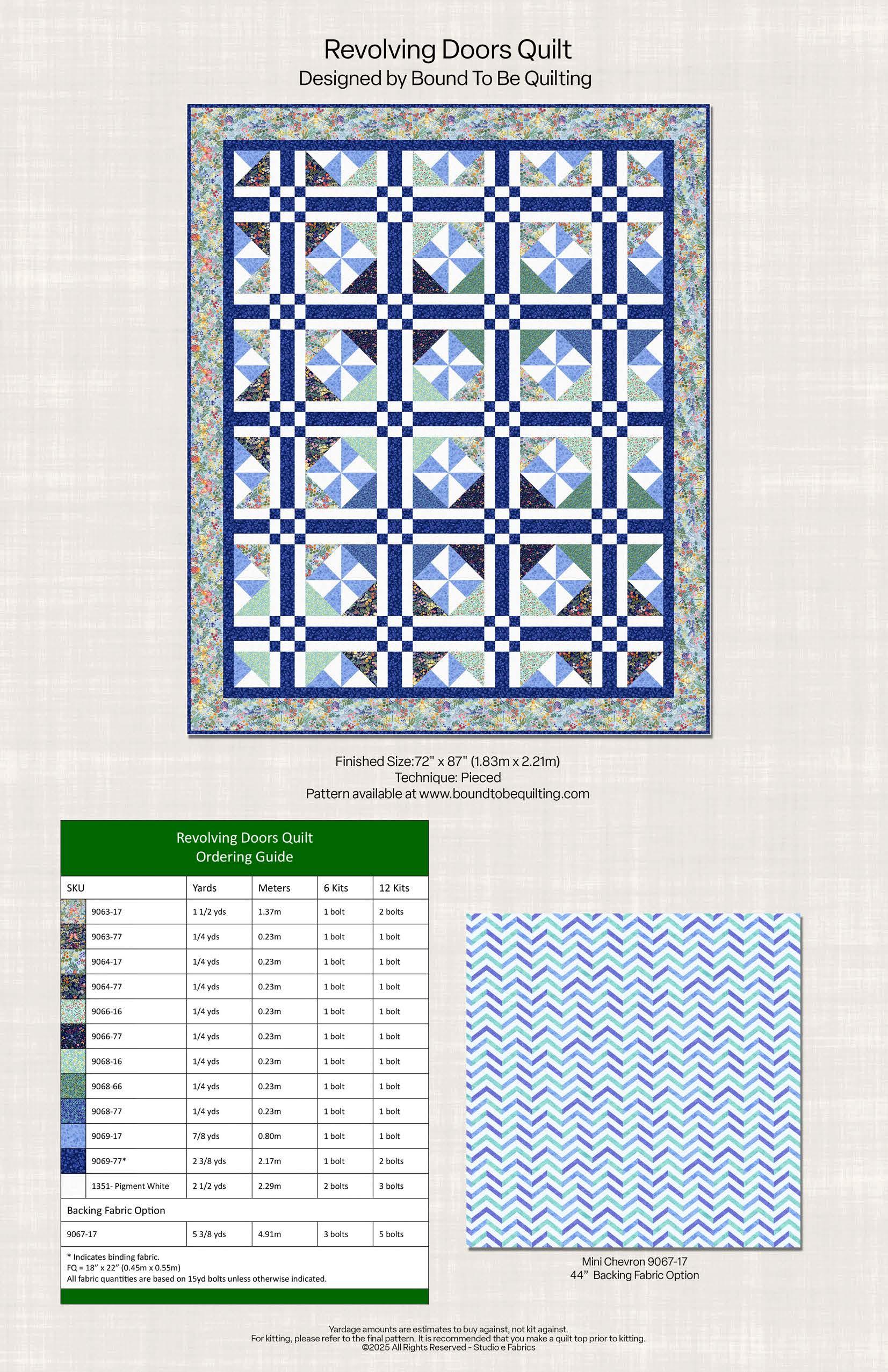 Revolving Doors Quilt
Designed by Bound To Be Quilting

Finished Size:72" x 87" (1.83m x 2.21m)
Technique: Pieced
Pattern available at www.boundtobequilting.com

Revolving Doors Quilt
Ordering Guide

| SKU | Yards | Meters | 6 Kits | 12 Kits |
|---|---|---|---|---|
| 9063-17 | 1 1/2 yds | 1.37m | 1 bolt | 2 bolts |
| 9063-77 | 1/4 yds | 0.23m | 1 bolt | 1 bolt |
| 9064-17 | 1/4 yds | 0.23m | 1 bolt | 1 bolt |
| 9064-77 | 1/4 yds | 0.23m | 1 bolt | 1 bolt |
| 9066-16 | 1/4 yds | 0.23m | 1 bolt | 1 bolt |
| 9066-77 | 1/4 yds | 0.23m | 1 bolt | 1 bolt |
| 9068-16 | 1/4 yds | 0.23m | 1 bolt | 1 bolt |
| 9068-66 | 1/4 yds | 0.23m | 1 bolt | 1 bolt |
| 9068-77 | 1/4 yds | 0.23m | 1 bolt | 1 bolt |
| 9069-17 | 7/8 yds | 0.80m | 1 bolt | 1 bolt |
| 9069-77* | 2 3/8 yds | 2.17m | 1 bolt | 2 bolts |
| 1351- Pigment White | 2 1/2 yds | 2.29m | 2 bolts | 3 bolts |
| Backing Fabric Option | | | | |
| 9067-17 | 5 3/8 yds | 4.91m | 3 bolts | 5 bolts |

* Indicates binding fabric.
FQ = 18" x 22" (0.45m x 0.55m)
All fabric quantities are based on 15yd bolts unless otherwise indicated.

Mini Chevron 9067-17
44" Backing Fabric Option

Yardage amounts are estimates to buy against, not kit against.
For kitting, please refer to the final pattern. It is recommended that you make a quilt top prior to kitting.
©2025 All Rights Reserved - Studio e Fabrics